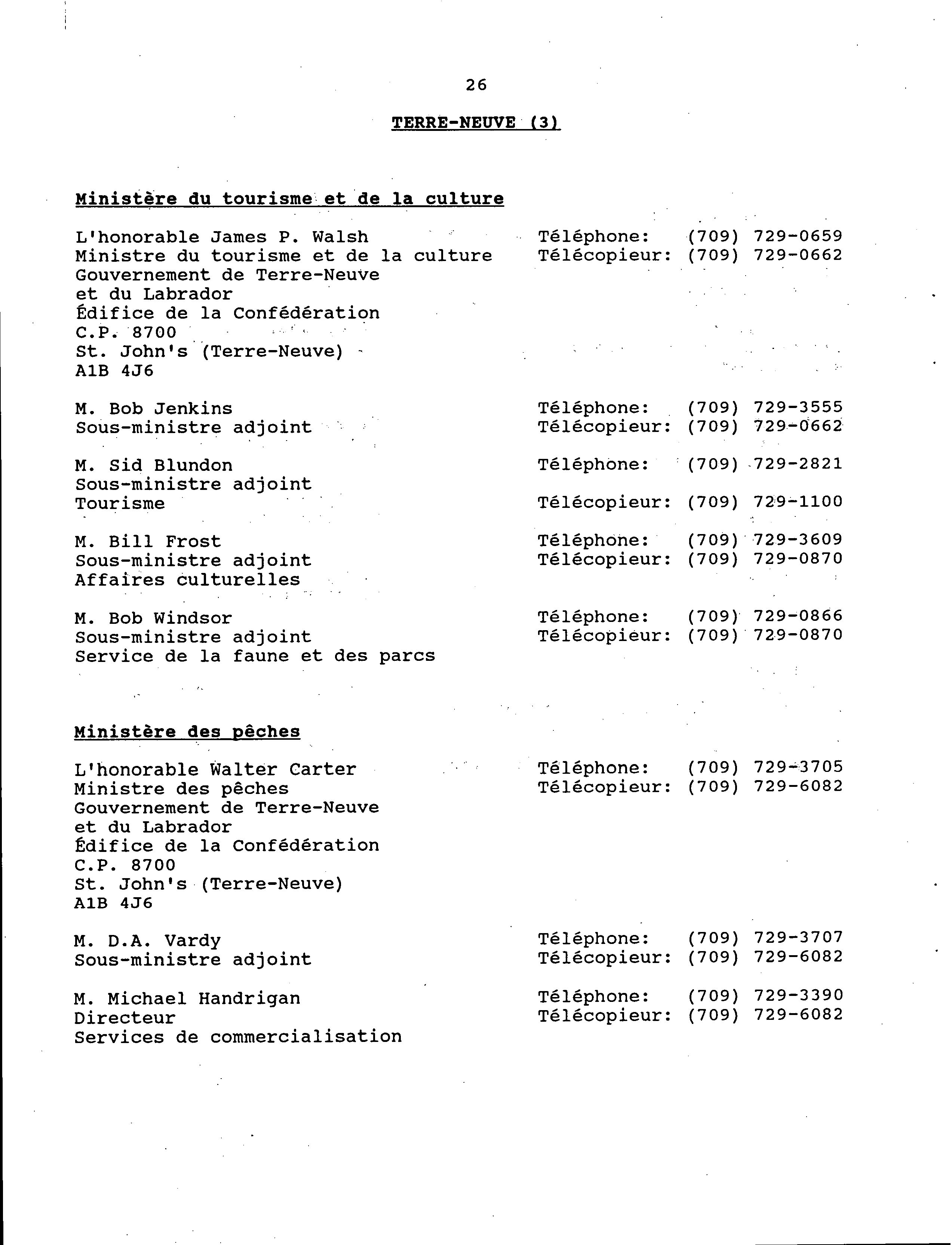 26

TERRE-NEUVE (3)

Ministère du tourisme et de la culture

L'honorable James P. Walsh
Ministre du tourisme et de la culture
Gouvernement de Terre-Neuve
et du Labrador
Édifice de la Confédération
C.P. 8700
St. John's (Terre-Neuve)
A1B 4J6

Téléphone: (709) 729-0659
Télécopieur: (709) 729-0662

M. Bob Jenkins
Sous-ministre adjoint

Téléphone: (709) 729-3555
Télécopieur: (709) 729-0662

M. Sid Blundon
Sous-ministre adjoint
Tourisme

Téléphone: (709) 729-2821
Télécopieur: (709) 729-1100

M. Bill Frost
Sous-ministre adjoint
Affaires culturelles

Téléphone: (709) 729-3609
Télécopieur: (709) 729-0870

M. Bob Windsor
Sous-ministre adjoint
Service de la faune et des parcs

Téléphone: (709) 729-0866
Télécopieur: (709) 729-0870

Ministère des pêches

L'honorable Walter Carter
Ministre des pêches
Gouvernement de Terre-Neuve
et du Labrador
Édifice de la Confédération
C.P. 8700
St. John's (Terre-Neuve)
A1B 4J6

Téléphone: (709) 729-3705
Télécopieur: (709) 729-6082

M. D.A. Vardy
Sous-ministre adjoint

Téléphone: (709) 729-3707
Télécopieur: (709) 729-6082

M. Michael Handrigan
Directeur
Services de commercialisation

Téléphone: (709) 729-3390
Télécopieur: (709) 729-6082